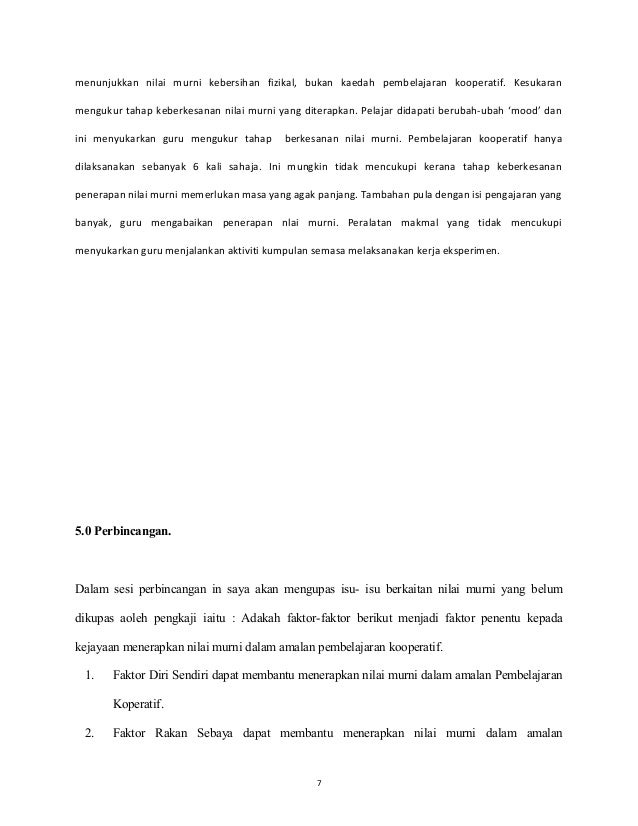 menunjukkan nilai murni kebersihan fizikal, bukan kaedah pembelajaran kooperatif. Kesukaran mengukur tahap keberkesanan nilai murni yang diterapkan. Pelajar didapati berubah-ubah 'mood' dan ini menyukarkan guru mengukur tahap berkesanan nilai murni. Pembelajaran kooperatif hanya dilaksanakan sebanyak 6 kali sahaja. Ini mungkin tidak mencukupi kerana tahap keberkesanan penerapan nilai murni memerlukan masa yang agak panjang. Tambahan pula dengan isi pengajaran yang banyak, guru mengabaikan penerapan nlai murni. Peralatan makmal yang tidak mencukupi menyukarkan guru menjalankan aktiviti kumpulan semasa melaksanakan kerja eksperimen.

5.0 Perbincangan.

Dalam sesi perbincangan in saya akan mengupas isu- isu berkaitan nilai murni yang belum dikupas aoleh pengkaji iaitu : Adakah faktor-faktor berikut menjadi faktor penentu kepada kejayaan menerapkan nilai murni dalam amalan pembelajaran kooperatif.

1. Faktor Diri Sendiri dapat membantu menerapkan nilai murni dalam amalan Pembelajaran Koperatif.

2. Faktor Rakan Sebaya dapat membantu menerapkan nilai murni dalam amalan

7